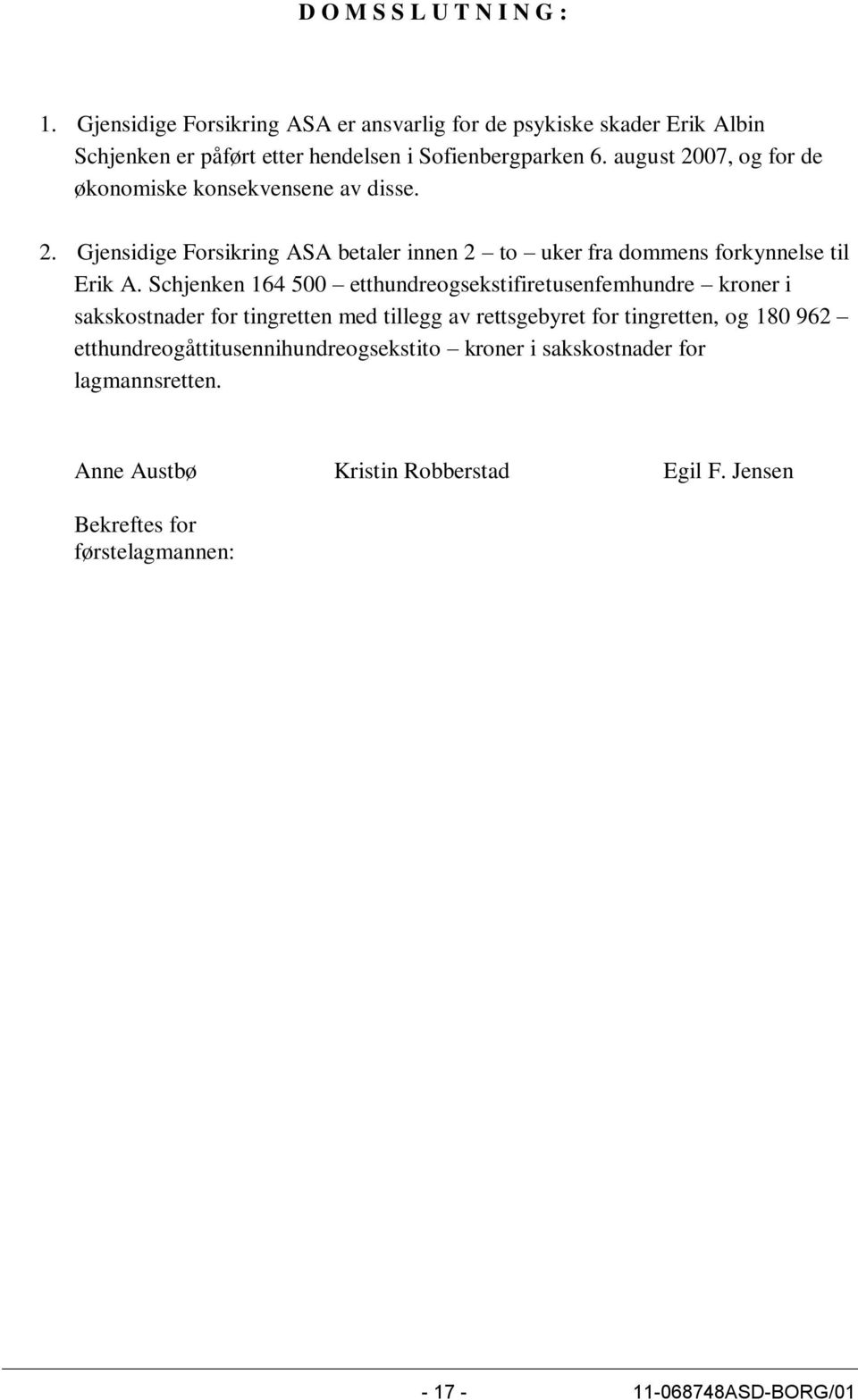 D O M S S L U T N I N G :

1. Gjensidige Forsikring ASA er ansvarlig for de psykiske skader Erik Albin Schjenken er påført etter hendelsen i Sofienbergparken 6. august 2007, og for de økonomiske konsekvensene av disse.

2. Gjensidige Forsikring ASA betaler innen 2 – to – uker fra dommens forkynnelse til Erik A. Schjenken 164 500 – etthundreogsekstifiretusenfemhundre – kroner i sakskostnader for tingretten med tillegg av rettsgebyret for tingretten, og 180 962 – etthundreogåttitusennihundreogsekstito – kroner i sakskostnader for lagmannsretten.

Anne Austbø Kristin Robberstad Egil F. Jensen

Bekreftes for førstelagmannen:

- 17 - 11-068748ASD-BORG/01